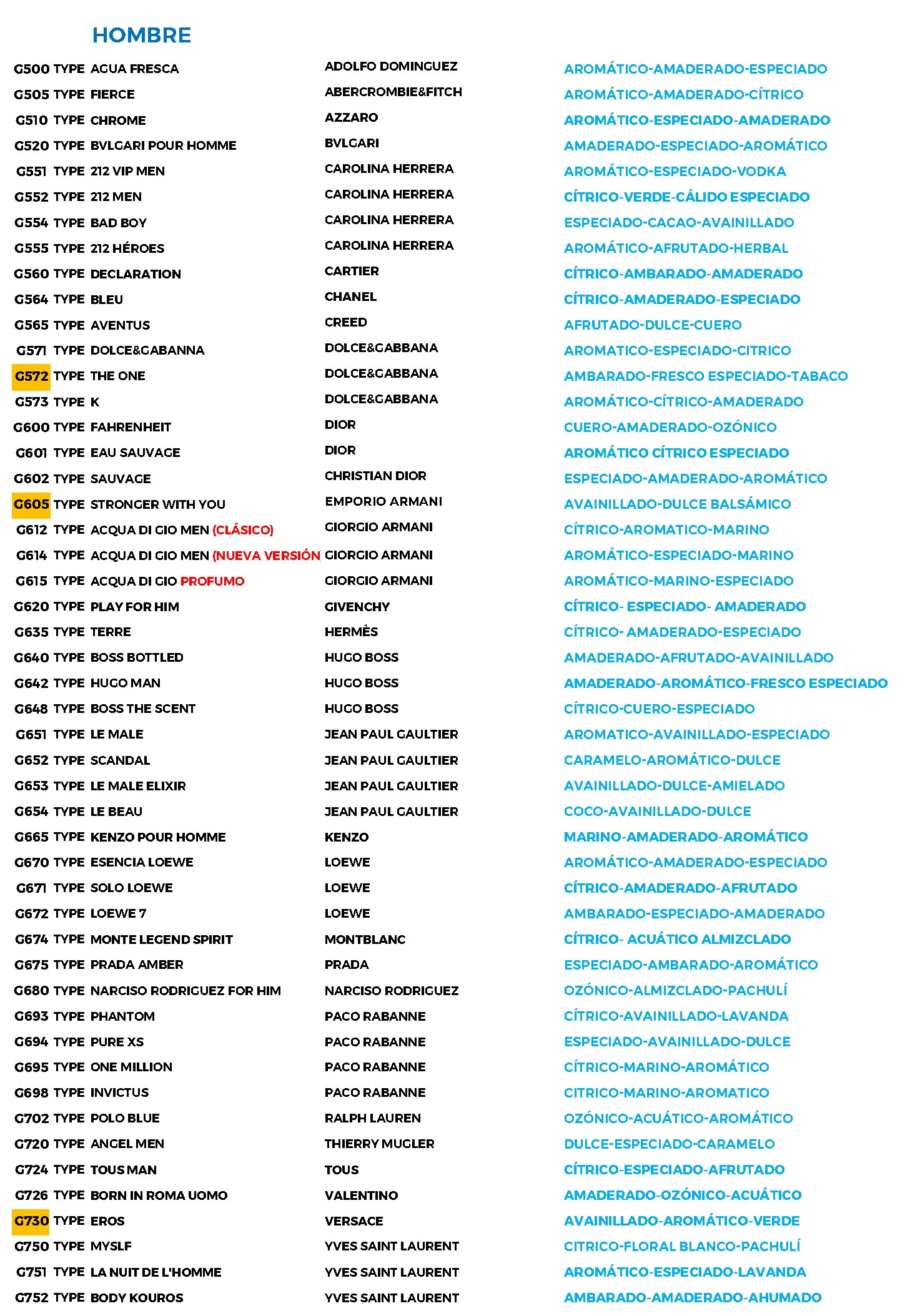 HOMBRE

| | | |
|---|---|---|
| G500 TYPE AGUA FRESCA | ADOLFO DOMINGUEZ | AROMÁTICO-AMADERADO-ESPECIADO |
| G505 TYPE FIERCE | ABERCROMBIE&FITCH | AROMÁTICO-AMADERADO-CÍTRICO |
| G510 TYPE CHROME | AZZARO | AROMÁTICO-ESPECIADO-AMADERADO |
| G520 TYPE BVLGARI POUR HOMME | BVLGARI | AMADERADO-ESPECIADO-AROMÁTICO |
| G551 TYPE 212 VIP MEN | CAROLINA HERRERA | AROMÁTICO-ESPECIADO-VODKA |
| G552 TYPE 212 MEN | CAROLINA HERRERA | CÍTRICO-VERDE-CÁLIDO ESPECIADO |
| G554 TYPE BAD BOY | CAROLINA HERRERA | ESPECIADO-CACAO-AVAINILLADO |
| G555 TYPE 212 HÉROES | CAROLINA HERRERA | AROMÁTICO-AFRUTADO-HERBAL |
| G560 TYPE DECLARATION | CARTIER | CÍTRICO-AMBARADO-AMADERADO |
| G564 TYPE BLEU | CHANEL | CÍTRICO-AMADERADO-ESPECIADO |
| G565 TYPE AVENTUS | CREED | AFRUTADO-DULCE-CUERO |
| G571 TYPE DOLCE&GABANNA | DOLCE&GABBANA | AROMATICO-ESPECIADO-CITRICO |
| G572 TYPE THE ONE | DOLCE&GABBANA | AMBARADO-FRESCO ESPECIADO-TABACO |
| G573 TYPE K | DOLCE&GABBANA | AROMÁTICO-CÍTRICO-AMADERADO |
| G600 TYPE FAHRENHEIT | DIOR | CUERO-AMADERADO-OZÓNICO |
| G601 TYPE EAU SAUVAGE | DIOR | AROMÁTICO CÍTRICO ESPECIADO |
| G602 TYPE SAUVAGE | CHRISTIAN DIOR | ESPECIADO-AMADERADO-AROMÁTICO |
| G605 TYPE STRONGER WITH YOU | EMPORIO ARMANI | AVAINILLADO-DULCE BALSÁMICO |
| G612 TYPE ACQUA DI GIO MEN (CLÁSICO) | GIORGIO ARMANI | CÍTRICO-AROMATICO-MARINO |
| G614 TYPE ACQUA DI GIO MEN (NUEVA VERSIÓN | GIORGIO ARMANI | AROMÁTICO-ESPECIADO-MARINO |
| G615 TYPE ACQUA DI GIO PROFUMO | GIORGIO ARMANI | AROMÁTICO-MARINO-ESPECIADO |
| G620 TYPE PLAY FOR HIM | GIVENCHY | CÍTRICO- ESPECIADO- AMADERADO |
| G635 TYPE TERRE | HERMÈS | CÍTRICO- AMADERADO-ESPECIADO |
| G640 TYPE BOSS BOTTLED | HUGO BOSS | AMADERADO-AFRUTADO-AVAINILLADO |
| G642 TYPE HUGO MAN | HUGO BOSS | AMADERADO-AROMÁTICO-FRESCO ESPECIADO |
| G648 TYPE BOSS THE SCENT | HUGO BOSS | CÍTRICO-CUERO-ESPECIADO |
| G651 TYPE LE MALE | JEAN PAUL GAULTIER | AROMATICO-AVAINILLADO-ESPECIADO |
| G652 TYPE SCANDAL | JEAN PAUL GAULTIER | CARAMELO-AROMÁTICO-DULCE |
| G653 TYPE LE MALE ELIXIR | JEAN PAUL GAULTIER | AVAINILLADO-DULCE-AMIELADO |
| G654 TYPE LE BEAU | JEAN PAUL GAULTIER | COCO-AVAINILLADO-DULCE |
| G665 TYPE KENZO POUR HOMME | KENZO | MARINO-AMADERADO-AROMÁTICO |
| G670 TYPE ESENCIA LOEWE | LOEWE | AROMÁTICO-AMADERADO-ESPECIADO |
| G671 TYPE SOLO LOEWE | LOEWE | CÍTRICO-AMADERADO-AFRUTADO |
| G672 TYPE LOEWE 7 | LOEWE | AMBARADO-ESPECIADO-AMADERADO |
| G674 TYPE MONTE LEGEND SPIRIT | MONTBLANC | CÍTRICO- ACUÁTICO ALMIZCLADO |
| G675 TYPE PRADA AMBER | PRADA | ESPECIADO-AMBARADO-AROMÁTICO |
| G680 TYPE NARCISO RODRIGUEZ FOR HIM | NARCISO RODRIGUEZ | OZÓNICO-ALMIZCLADO-PACHULÍ |
| G693 TYPE PHANTOM | PACO RABANNE | CÍTRICO-AVAINILLADO-LAVANDA |
| G694 TYPE PURE XS | PACO RABANNE | ESPECIADO-AVAINILLADO-DULCE |
| G695 TYPE ONE MILLION | PACO RABANNE | CÍTRICO-MARINO-AROMÁTICO |
| G698 TYPE INVICTUS | PACO RABANNE | CITRICO-MARINO-AROMATICO |
| G702 TYPE POLO BLUE | RALPH LAUREN | OZÓNICO-ACUÁTICO-AROMÁTICO |
| G720 TYPE ANGEL MEN | THIERRY MUGLER | DULCE-ESPECIADO-CARAMELO |
| G724 TYPE TOUS MAN | TOUS | CÍTRICO-ESPECIADO-AFRUTADO |
| G726 TYPE BORN IN ROMA UOMO | VALENTINO | AMADERADO-OZÓNICO-ACUÁTICO |
| G730 TYPE EROS | VERSACE | AVAINILLADO-AROMÁTICO-VERDE |
| G750 TYPE MYSLF | YVES SAINT LAURENT | CITRICO-FLORAL BLANCO-PACHULÍ |
| G751 TYPE LA NUIT DE L'HOMME | YVES SAINT LAURENT | AROMÁTICO-ESPECIADO-LAVANDA |
| G752 TYPE BODY KOUROS | YVES SAINT LAURENT | AMBARADO-AMADERADO-AHUMADO |